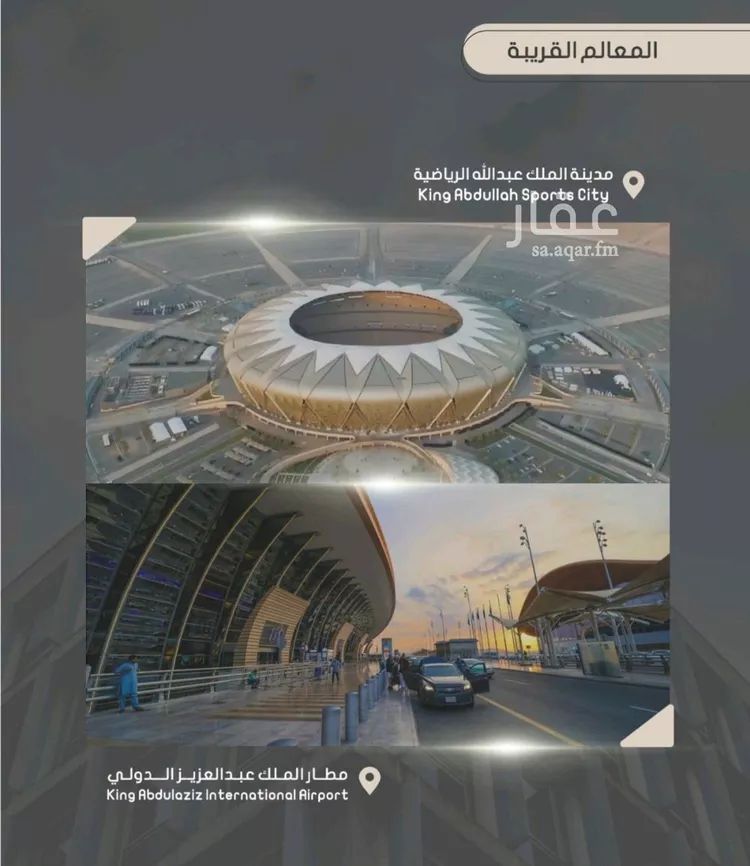 المعالم القريبة

مدينة الملك عبدالله الرياضية
King Abdullah Sports City

عقار
sa.aqar.fm

مطار الملك عبدالعزيز الدولي
King Abdulaziz International Airport